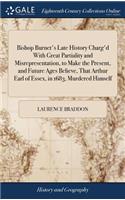 GALE

Eighteenth Century Collections Online

Bishop Burnet's Late History Charg'd With Great Partiality and Misrepresentation, to Make the Present, and Future Ages Believe, That Arthur Earl of Essex, in 1683, Murdered Himself

LAURENCE BRADDON

History and Geography